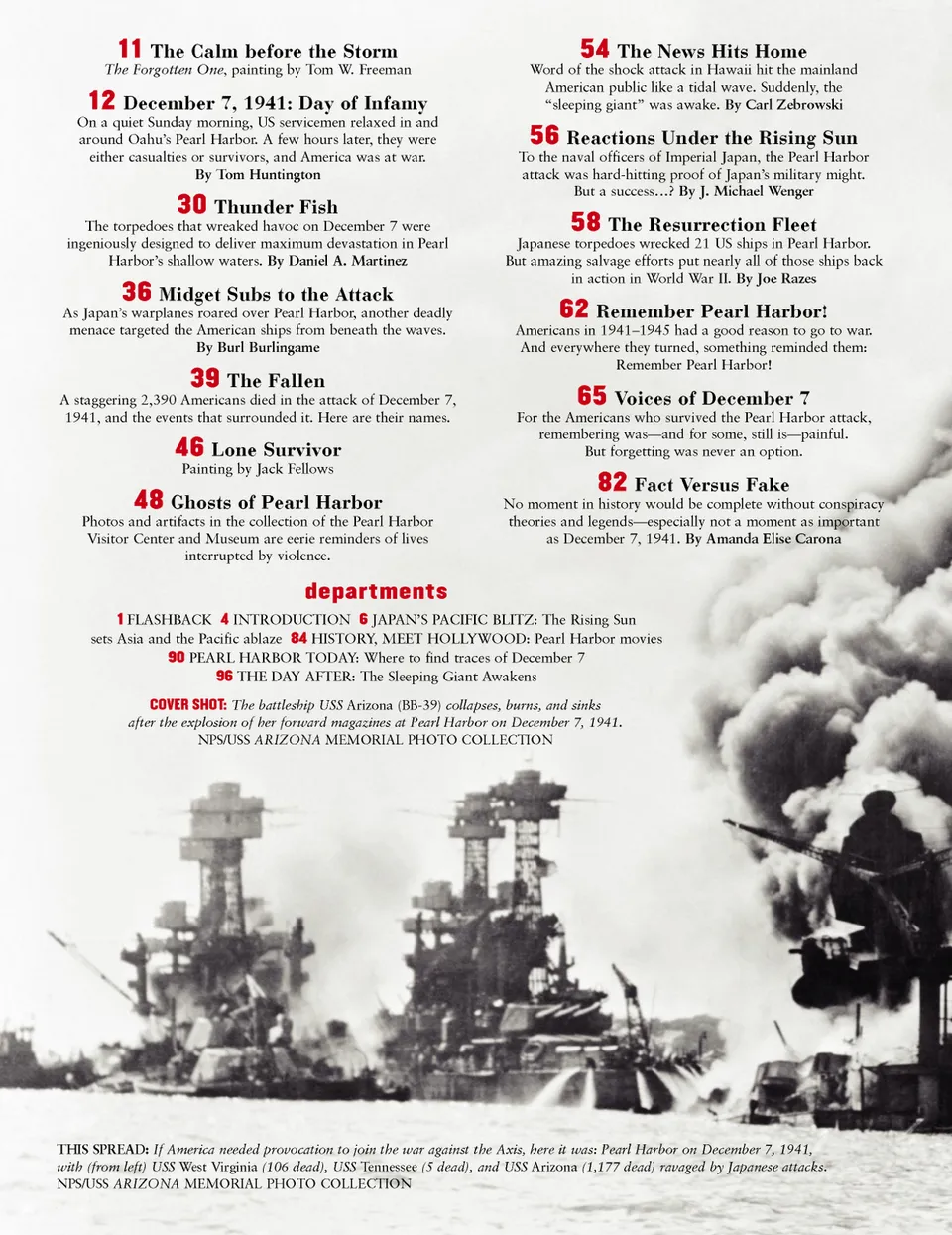 11 The Calm before the Storm
The Forgotten One, painting by Tom W. Freeman

12 December 7, 1941: Day of Infamy
On a quiet Sunday morning, US servicemen relaxed in and around Oahu's Pearl Harbor. A few hours later, they were either casualties or survivors, and America was at war. By Tom Huntington

30 Thunder Fish
The torpedoes that wreaked havoc on December 7 were ingeniously designed to deliver maximum devastation in Pearl Harbor's shallow waters. By Daniel A. Martinez

36 Midget Subs to the Attack
As Japan's warplanes roared over Pearl Harbor, another deadly menace targeted the American ships from beneath the waves. By Burl Burlingame

39 The Fallen
A staggering 2,390 Americans died in the attack of December 7, 1941, and the events that surrounded it. Here are their names.

46 Lone Survivor
Painting by Jack Fellows

48 Ghosts of Pearl Harbor
Photos and artifacts in the collection of the Pearl Harbor Visitor Center and Museum are eerie reminders of lives interrupted by violence.

54 The News Hits Home
Word of the shock attack in Hawaii hit the mainland American public like a tidal wave. Suddenly, the "sleeping giant" was awake. By Carl Zebrowski

56 Reactions Under the Rising Sun
To the naval officers of Imperial Japan, the Pearl Harbor attack was hard-hitting proof of Japan's military might. But a success…? By J. Michael Wenger

58 The Resurrection Fleet
Japanese torpedoes wrecked 21 US ships in Pearl Harbor. But amazing salvage efforts put nearly all of those ships back in action in World War II. By Joe Razes

62 Remember Pearl Harbor!
Americans in 1941–1945 had a good reason to go to war. And everywhere they turned, something reminded them: Remember Pearl Harbor!

65 Voices of December 7
For the Americans who survived the Pearl Harbor attack, remembering was—and for some, still is—painful. But forgetting was never an option.

82 Fact Versus Fake
No moment in history would be complete without conspiracy theories and legends—especially not a moment as important as December 7, 1941. By Amanda Elise Carona

departments

1 FLASHBACK 4 INTRODUCTION 6 JAPAN'S PACIFIC BLITZ: The Rising Sun sets Asia and the Pacific ablaze 84 HISTORY, MEET HOLLYWOOD: Pearl Harbor movies 90 PEARL HARBOR TODAY: Where to find traces of December 7 96 THE DAY AFTER: The Sleeping Giant Awakens

COVER SHOT: The battleship USS Arizona (BB-39) collapses, burns, and sinks after the explosion of her forward magazines at Pearl Harbor on December 7, 1941. NPS/USS ARIZONA MEMORIAL PHOTO COLLECTION

THIS SPREAD: If America needed provocation to join the war against the Axis, here it was: Pearl Harbor on December 7, 1941, with (from left) USS West Virginia (106 dead), USS Tennessee (5 dead), and USS Arizona (1,177 dead) ravaged by Japanese attacks. NPS/USS ARIZONA MEMORIAL PHOTO COLLECTION